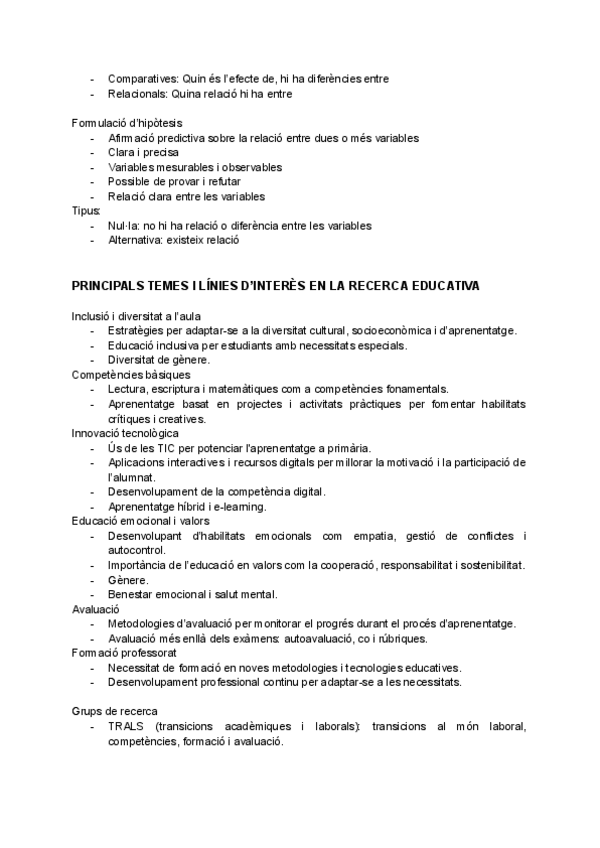 - Comparatives: Quin és l'efecte de, hi ha diferències entre
- Relacionals: Quina relació hi ha entre

Formulació d'hipòtesis
- Afirmació predictiva sobre la relació entre dues o més variables
- Clara i precisa
- Variables mesurables i observables
- Possible de provar i refutar
- Relació clara entre les variables
Tipus:
- Nul·la: no hi ha relació o diferència entre les variables
- Alternativa: existeix relació

PRINCIPALS TEMES I LÍNIES D'INTERÈS EN LA RECERCA EDUCATIVA

Inclusió i diversitat a l'aula
- Estratègies per adaptar-se a la diversitat cultural, socioeconòmica i d'aprenentatge.
- Educació inclusiva per estudiants amb necessitats especials.
- Diversitat de gènere.
Competències bàsiques
- Lectura, escriptura i matemàtiques com a competències fonamentals.
- Aprenentatge basat en projectes i activitats pràctiques per fomentar habilitats crítiques i creatives.
Innovació tecnològica
- Ús de les TIC per potenciar l'aprenentatge a primària.
- Aplicacions interactives i recursos digitals per millorar la motivació i la participació de l'alumnat.
- Desenvolupament de la competència digital.
- Aprenentatge híbrid i e-learning.
Educació emocional i valors
- Desenvolupant d'habilitats emocionals com empatia, gestió de conflictes i autocontrol.
- Importància de l'educació en valors com la cooperació, responsabilitat i sostenibilitat.
- Gènere.
- Benestar emocional i salut mental.
Avaluació
- Metodologies d'avaluació per monitorar el progrés durant el procés d'aprenentatge.
- Avaluació més enllà dels exàmens: autoavaluació, co i rúbriques.
Formació professorat
- Necessitat de formació en noves metodologies i tecnologies educatives.
- Desenvolupament professional continu per adaptar-se a les necessitats.

Grups de recerca
- TRALS (transicions acadèmiques i laborals): transicions al món laboral, competències, formació i avaluació.